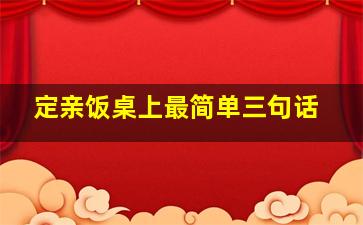 定亲饭桌上最简单三句话